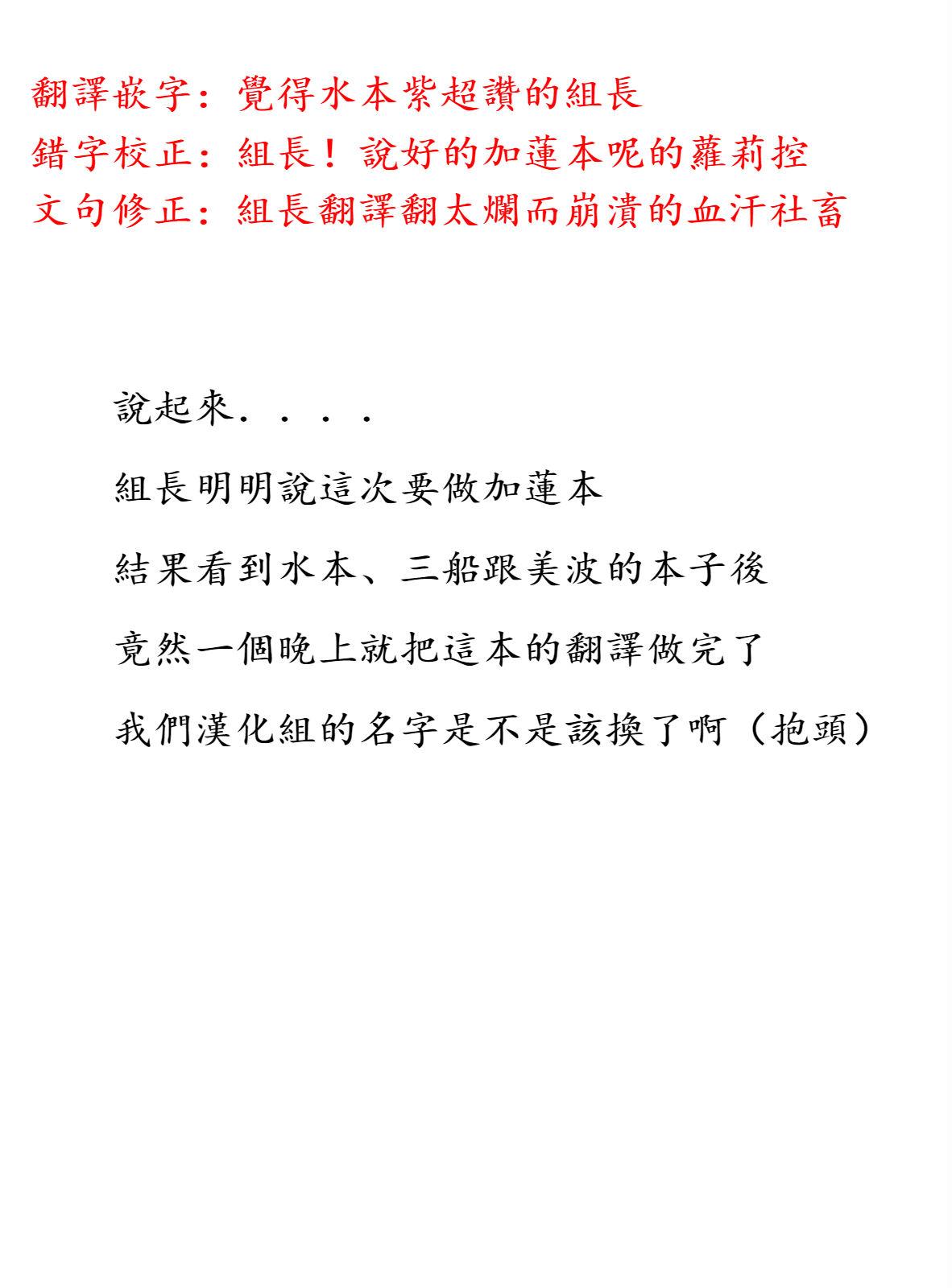 翻譯嵌字：覺得水本紫超讚的組長
錯字校正：組長！說好的加蓮本呢的蘿莉控
文句修正：組長翻譯翻太爛而崩潰的血汗社畜

說起來．．．．

組長明明說這次要做加蓮本

結果看到水本、三船跟美波的本子後

竟然一個晚上就把這本的翻譯做完了

我們漢化組的名字是不是該換了啊（抱頭）